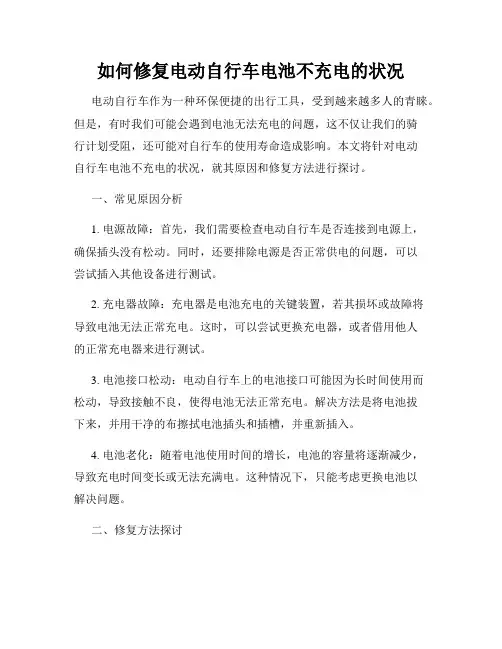 如何修复电动自行车电池不充电的状况

电动自行车作为一种环保便捷的出行工具，受到越来越多人的青睐。但是，有时我们可能会遇到电池无法充电的问题，这不仅让我们的骑行计划受阻，还可能对自行车的使用寿命造成影响。本文将针对电动自行车电池不充电的状况，就其原因和修复方法进行探讨。

一、常见原因分析

1. 电源故障：首先，我们需要检查电动自行车是否连接到电源上，确保插头没有松动。同时，还要排除电源是否正常供电的问题，可以尝试插入其他设备进行测试。

2. 充电器故障：充电器是电池充电的关键装置，若其损坏或故障将导致电池无法正常充电。这时，可以尝试更换充电器，或者借用他人的正常充电器来进行测试。

3. 电池接口松动：电动自行车上的电池接口可能因为长时间使用而松动，导致接触不良，使得电池无法正常充电。解决方法是将电池拔下来，并用干净的布擦拭电池插头和插槽，并重新插入。

4. 电池老化：随着电池使用时间的增长，电池的容量将逐渐减少，导致充电时间变长或无法充满电。这种情况下，只能考虑更换电池以解决问题。

二、修复方法探讨